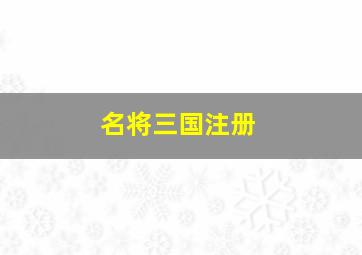 名将三国注册